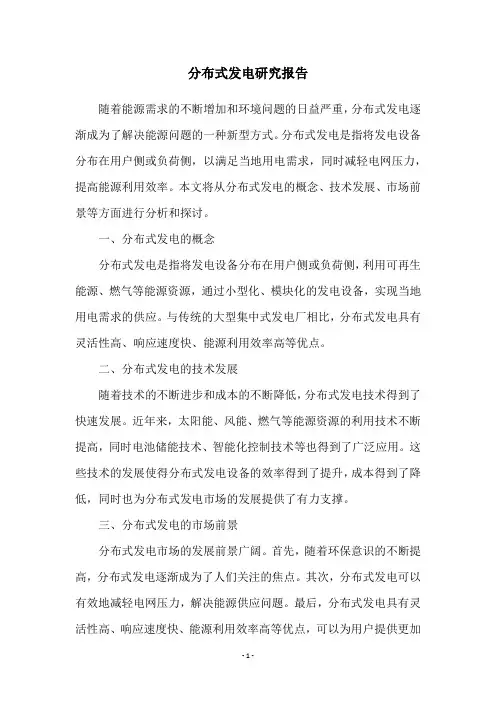 分布式发电研究报告

随着能源需求的不断增加和环境问题的日益严重，分布式发电逐渐成为了解决能源问题的一种新型方式。分布式发电是指将发电设备分布在用户侧或负荷侧，以满足当地用电需求，同时减轻电网压力，提高能源利用效率。本文将从分布式发电的概念、技术发展、市场前景等方面进行分析和探讨。

一、分布式发电的概念

分布式发电是指将发电设备分布在用户侧或负荷侧，利用可再生能源、燃气等能源资源，通过小型化、模块化的发电设备，实现当地用电需求的供应。与传统的大型集中式发电厂相比，分布式发电具有灵活性高、响应速度快、能源利用效率高等优点。

二、分布式发电的技术发展

随着技术的不断进步和成本的不断降低，分布式发电技术得到了快速发展。近年来，太阳能、风能、燃气等能源资源的利用技术不断提高，同时电池储能技术、智能化控制技术等也得到了广泛应用。这些技术的发展使得分布式发电设备的效率得到了提升，成本得到了降低，同时也为分布式发电市场的发展提供了有力支撑。

三、分布式发电的市场前景

分布式发电市场的发展前景广阔。首先，随着环保意识的不断提高，分布式发电逐渐成为了人们关注的焦点。其次，分布式发电可以有效地减轻电网压力，解决能源供应问题。最后，分布式发电具有灵活性高、响应速度快、能源利用效率高等优点，可以为用户提供更加

- 1 -